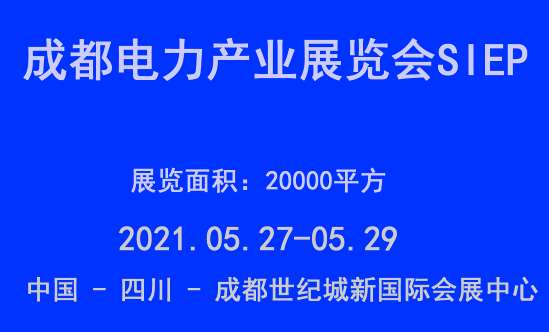 成都电力产业展览会SIEP

展览面积：20000平方

2021.05.27-05.29

中国 - 四川 - 成都世纪城新国际会展中心